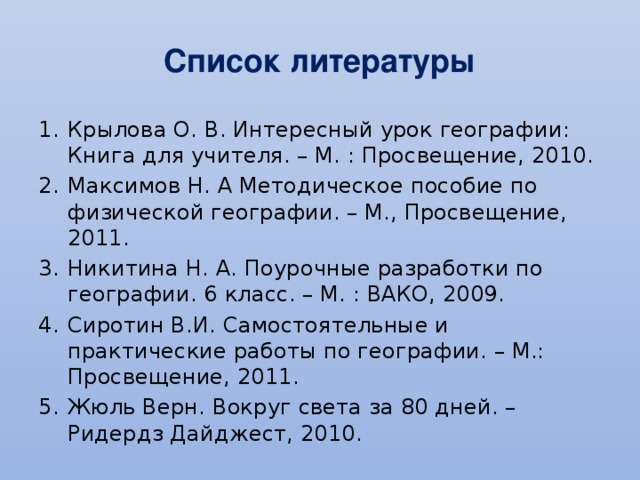 Список литературы

1. Крылова О. В. Интересный урок географии: Книга для учителя. – М. : Просвещение, 2010.
2. Максимов Н. А Методическое пособие по физической географии. – М., Просвещение, 2011.
3. Никитина Н. А. Поурочные разработки по географии. 6 класс. – М. : ВАКО, 2009.
4. Сиротин В.И. Самостоятельные и практические работы по географии. – М.: Просвещение, 2011.
5. Жюль Верн. Вокруг света за 80 дней. – Ридердз Дайджест, 2010.